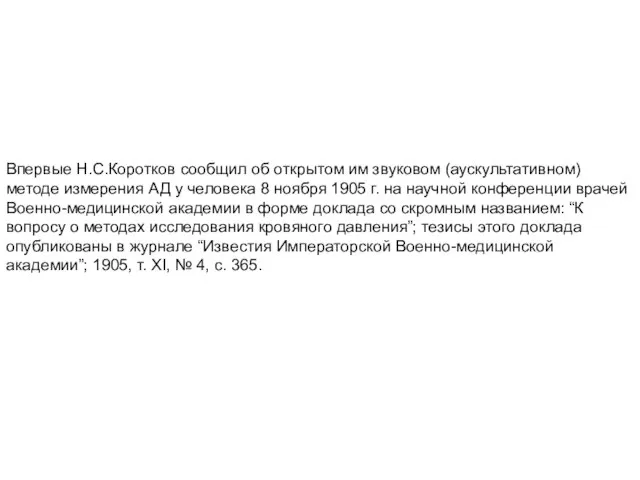 Впервые Н.С.Коротков сообщил об открытом им звуковом (аускультативном) методе измерения АД у человека 8 ноября 1905 г. на научной конференции врачей Военно-медицинской академии в форме доклада со скромным названием: “К вопросу о методах исследования кровяного давления”; тезисы этого доклада опубликованы в журнале “Известия Императорской Военно-медицинской академии”; 1905, т. XI, № 4, с. 365.